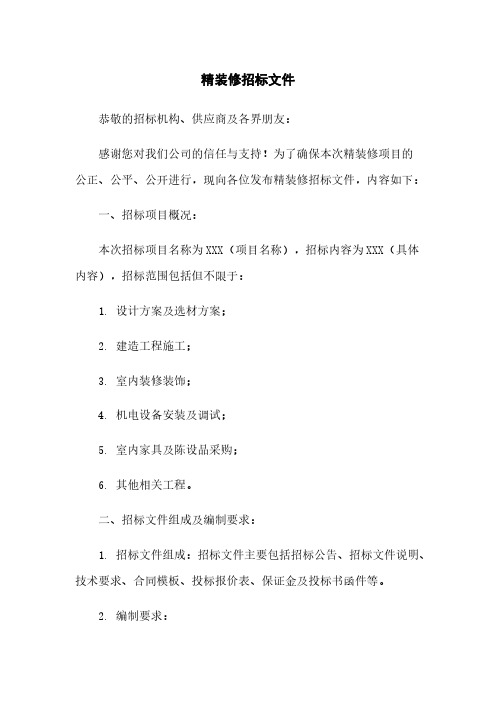 精装修招标文件

恭敬的招标机构、供应商及各界朋友：

感谢您对我们公司的信任与支持！为了确保本次精装修项目的公正、公平、公开进行，现向各位发布精装修招标文件，内容如下：

一、招标项目概况：

本次招标项目名称为XXX（项目名称），招标内容为XXX（具体内容），招标范围包括但不限于：

1. 设计方案及选材方案；

2. 建造工程施工；

3. 室内装修装饰；

4. 机电设备安装及调试；

5. 室内家具及陈设品采购；

6. 其他相关工程。

二、招标文件组成及编制要求：

1. 招标文件组成：招标文件主要包括招标公告、招标文件说明、技术要求、合同模板、投标报价表、保证金及投标书函件等。

2. 编制要求：